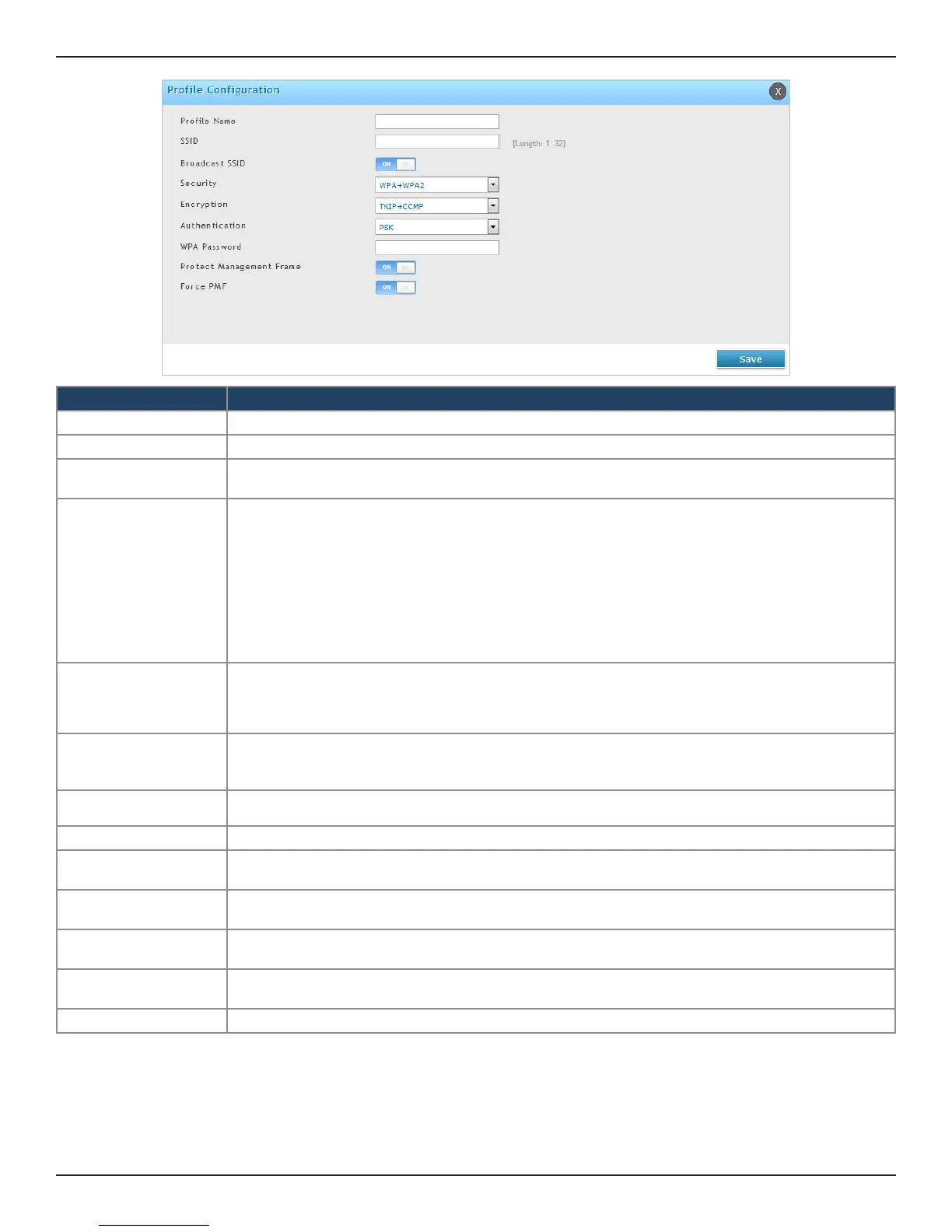 Profile Configuration

X

Profile Name

SSID

[Length: 1 -32]

Broadcast SSID

ON

Security

WPA+WPA2

Encryption

TKIP+CCMP

Authentication

PSK

WPA Password

Protect Management Frame

ON

Force PMF

ON

Save